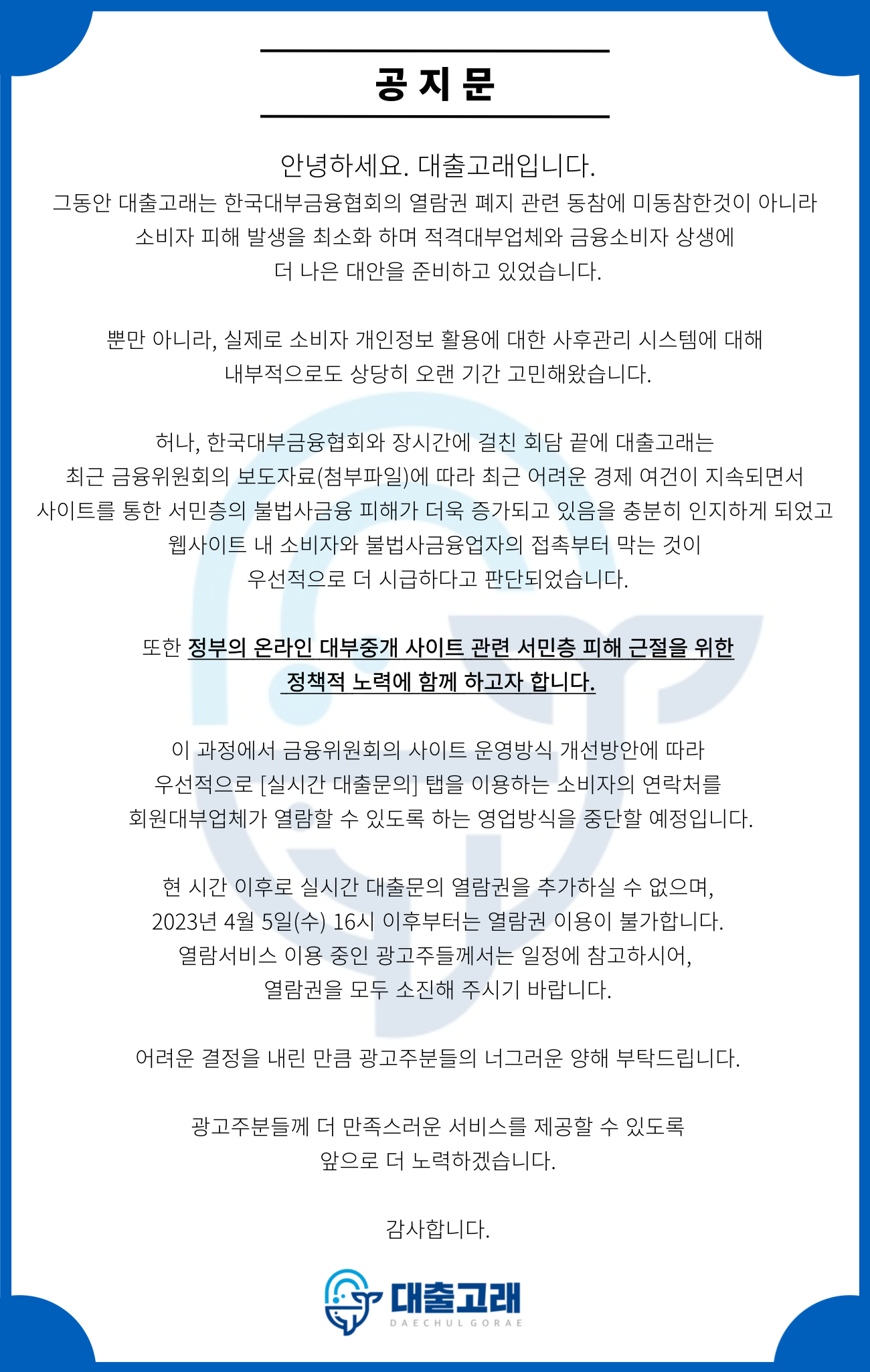 공 지 문

안녕하세요. 대출고래입니다.
그동안 대출고래는 한국대부금융협회의 열람권 폐지 관련 동참에 미동참한것이 아니라 소비자 피해 발생을 최소화 하며 적격대부업체와 금융소비자 상생에 더 나은 대안을 준비하고 있었습니다.

뿐만 아니라, 실제로 소비자 개인정보 활용에 대한 사후관리 시스템에 대해 내부적으로도 상당히 오랜 기간 고민해왔습니다.

허나, 한국대부금융협회와 장시간에 걸친 회담 끝에 대출고래는 최근 금융위원회의 보도자료(첨부파일)에 따라 최근 어려운 경제 여건이 지속되면서 사이트를 통한 서민층의 불법사금융 피해가 더욱 증가되고 있음을 충분히 인지하게 되었고 웹사이트 내 소비자와 불법사금융업자의 접촉부터 막는 것이 우선적으로 더 시급하다고 판단되었습니다.

또한 정부의 온라인 대부중개 사이트 관련 서민층 피해 근절을 위한 정책적 노력에 함께 하고자 합니다.

이 과정에서 금융위원회의 사이트 운영방식 개선방안에 따라 우선적으로 [실시간 대출문의] 탭을 이용하는 소비자의 연락처를 회원대부업체가 열람할 수 있도록 하는 영업방식을 중단할 예정입니다.

현 시간 이후로 실시간 대출문의 열람권을 추가하실 수 없으며, 2023년 4월 5일(수) 16시 이후부터는 열람권 이용이 불가합니다. 열람서비스 이용 중인 광고주들께서는 일정에 참고하시어, 열람권을 모두 소진해 주시기 바랍니다.

어려운 결정을 내린 만큼 광고주분들의 너그러운 양해 부탁드립니다.

광고주분들께 더 만족스러운 서비스를 제공할 수 있도록 앞으로 더 노력하겠습니다.

감사합니다.

대출고래
DAECHUL GORAE